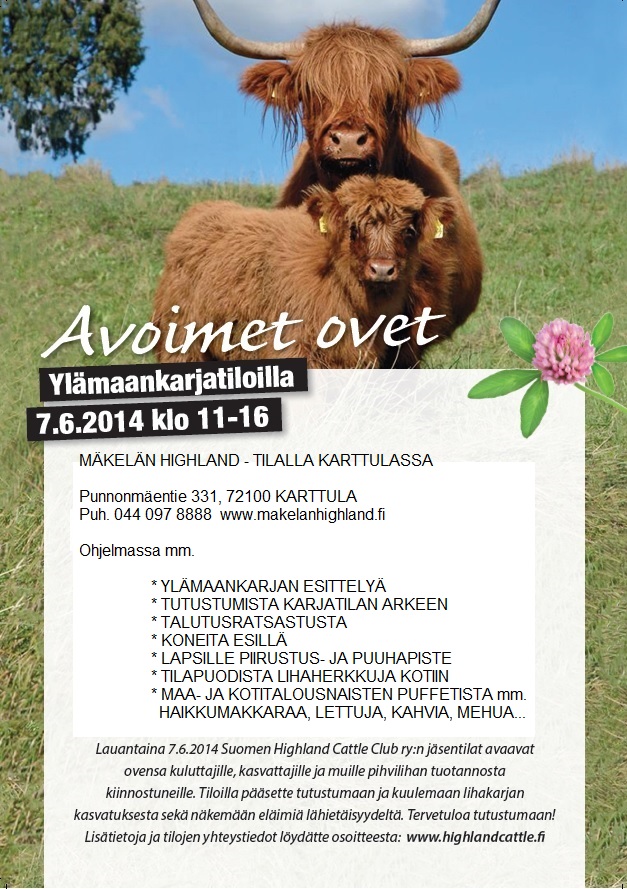 Avoimet ovet

Ylämaankarjatiloilla

7.6.2014 klo 11-16

MÄKELÄN HIGHLAND - TILALLA KARTTULASSA

Punnonmäentie 331, 72100 KARTTULA
Puh. 044 097 8888 www.makelanhighland.fi

Ohjelmassa mm.

* YLÄMAANKARJAN ESITTELYÄ
* TUTUSTUMISTA KARJATILAN ARKEEN
* TALUTUSRATSASTUSTA
* KONEITA ESILLÄ
* LAPSILLE PIIRUSTUS- JA PUUHAPISTE
* TILAPUODISTA LIHAHERKKUJA KOTIIN
* MAA- JA KOTITALOUSNAISTEN PUFFETISTA mm. HAIKKUMAKKARAA, LETTUJA, KAHVIA, MEHUA...

Lauantaina 7.6.2014 Suomen Highland Cattle Club ry:n jäsentilat avaavat ovensa kuluttajille, kasvattajille ja muille pihvilihan tuotannosta kiinnostuneille. Tiloilla pääsette tutustumaan ja kuulemaan lihakarjan kasvatuksesta sekä näkemään eläimiä lähietäisyydeltä. Tervetuloa tutustumaan! Lisätietoja ja tilojen yhteystiedot löydätte osoitteesta: www.highlandcattle.fi